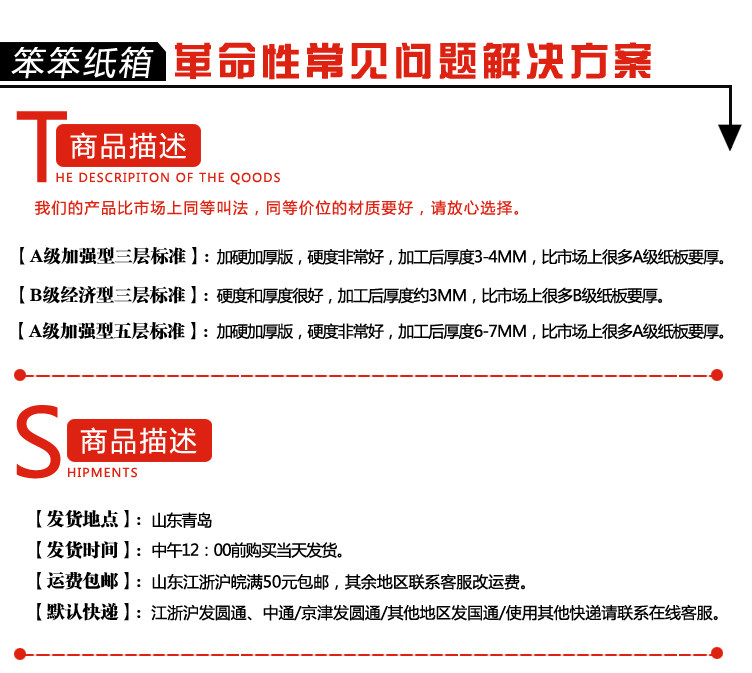 笨笨纸箱 革命性常见问题解决方案

T 商品描述
HE DESCRIPITON OF THE QOODS

我们的产品比市场上同等叫法，同等价位的材质要好，请放心选择。

【A级加强型三层标准】：加硬加厚版，硬度非常好，加工后厚度3-4MM，比市场上很多A级纸板要厚。

【B级经济型三层标准】：硬度和厚度很好，加工后厚度约3MM，比市场上很多B级纸板要厚。

【A级加强型五层标准】：加硬加厚版，硬度非常好，加工后厚度6-7MM，比市场上很多A级纸板要厚。

S 商品描述
HIPMENTS

【发货地点】：山东青岛
【发货时间】：中午12：00前购买当天发货。
【运费包邮】：山东江浙沪皖满50元包邮，其余地区联系客服改运费。
【默认快递】：江浙沪发圆通、中通/京津发圆通/其他地区发国通/使用其他快递请联系在线客服。